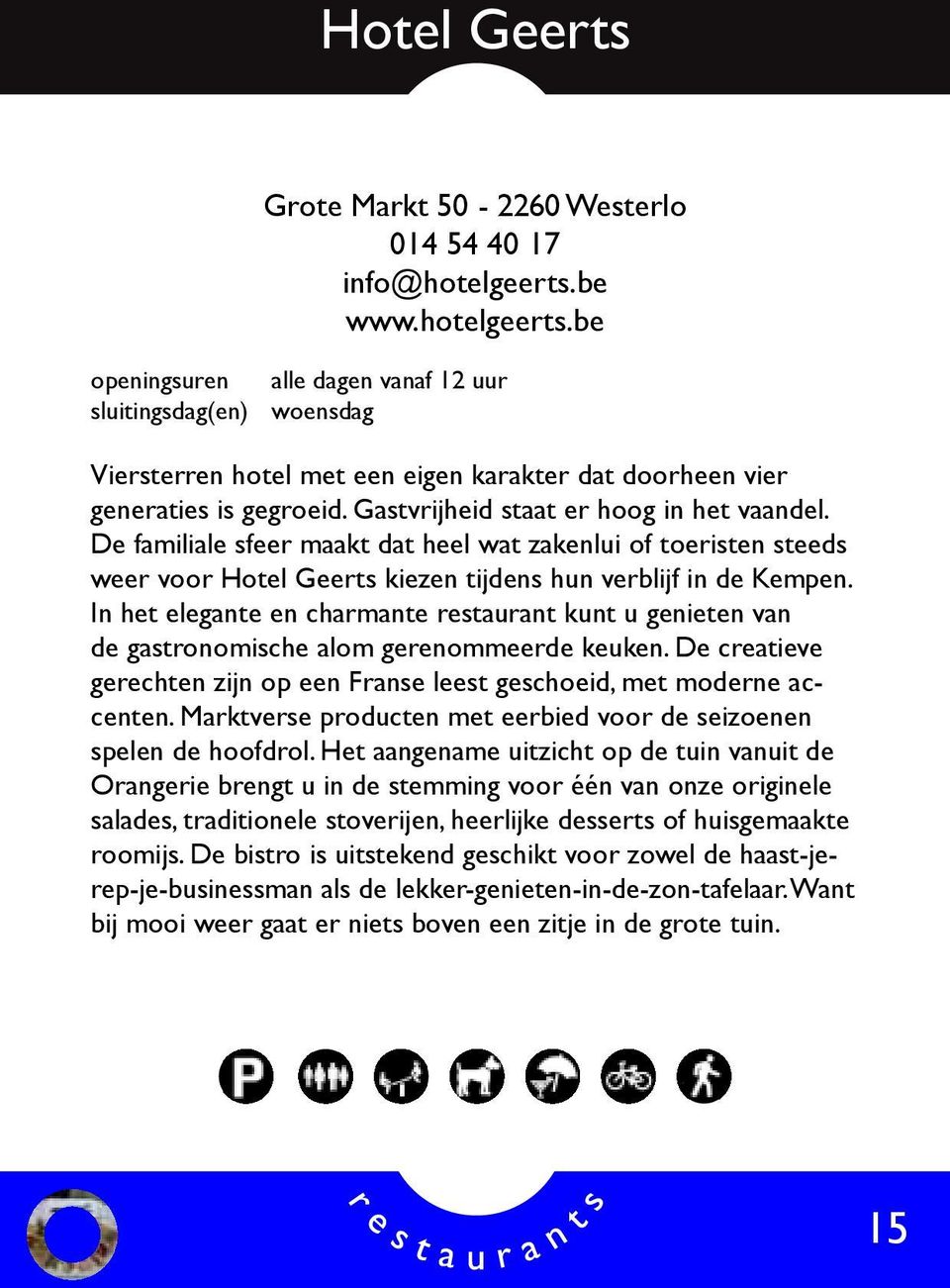 Hotel Geerts

Grote Markt 50 - 2260 Westerlo
014 54 40 17
info@hotelgeerts.be
www.hotelgeerts.be

openingsuren alle dagen vanaf 12 uur
sluitingsdag(en) woensdag

Viersterren hotel met een eigen karakter dat doorheen vier generaties is gegroeid. Gastvrijheid staat er hoog in het vaandel. De familiale sfeer maakt dat heel wat zakenlui of toeristen steeds weer voor Hotel Geerts kiezen tijdens hun verblijf in de Kempen. In het elegante en charmante restaurant kunt u genieten van de gastronomische alom gerenommeerde keuken. De creatieve gerechten zijn op een Franse leest geschoeid, met moderne accenten. Marktverse producten met eerbied voor de seizoenen spelen de hoofdrol. Het aangename uitzicht op de tuin vanuit de Orangerie brengt u in de stemming voor één van onze originele salades, traditionele stoverijen, heerlijke desserts of huisgemaakte roomijs. De bistro is uitstekend geschikt voor zowel de haast-je-rep-je-businessman als de lekker-genieten-in-de-zon-tafelaar. Want bij mooi weer gaat er niets boven een zitje in de grote tuin.

P

restaurants

15